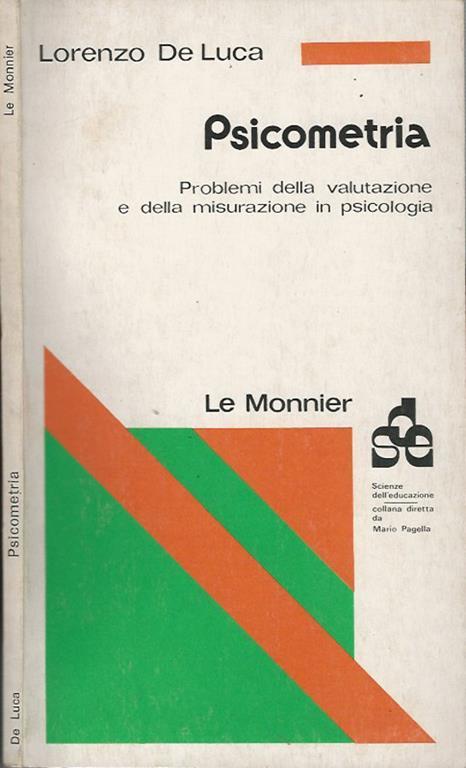 Le Monnier

Psicometria

De Luca

Lorenzo De Luca

Psicometria

Problemi della valutazione e della misurazione in psicologia

Le Monnier

sde

Scienze dell'educazione

collana diretta da Mario Pagella